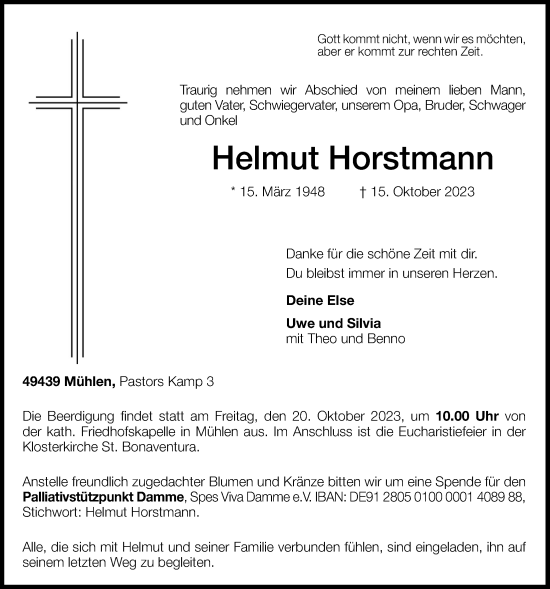 Gott kommt nicht, wenn wir es möchten,
aber er kommt zur rechten Zeit.

Traurig nehmen wir Abschied von meinem lieben Mann, guten Vater, Schwiegervater, unserem Opa, Bruder, Schwager und Onkel

Helmut Horstmann

* 15. März 1948 † 15. Oktober 2023

Danke für die schöne Zeit mit dir.
Du bleibst immer in unseren Herzen.

Deine Else

Uwe und Silvia
mit Theo und Benno

49439 Mühlen, Pastors Kamp 3

Die Beerdigung findet statt am Freitag, den 20. Oktober 2023, um 10.00 Uhr von der kath. Friedhofskapelle in Mühlen aus. Im Anschluss ist die Eucharistiefeier in der Klosterkirche St. Bonaventura.

Anstelle freundlich zugedachter Blumen und Kränze bitten wir um eine Spende für den Palliativstützpunkt Damme, Spes Viva Damme e.V. IBAN: DE91 2805 0100 0001 4089 88, Stichwort: Helmut Horstmann.

Alle, die sich mit Helmut und seiner Familie verbunden fühlen, sind eingeladen, ihn auf seinem letzten Weg zu begleiten.